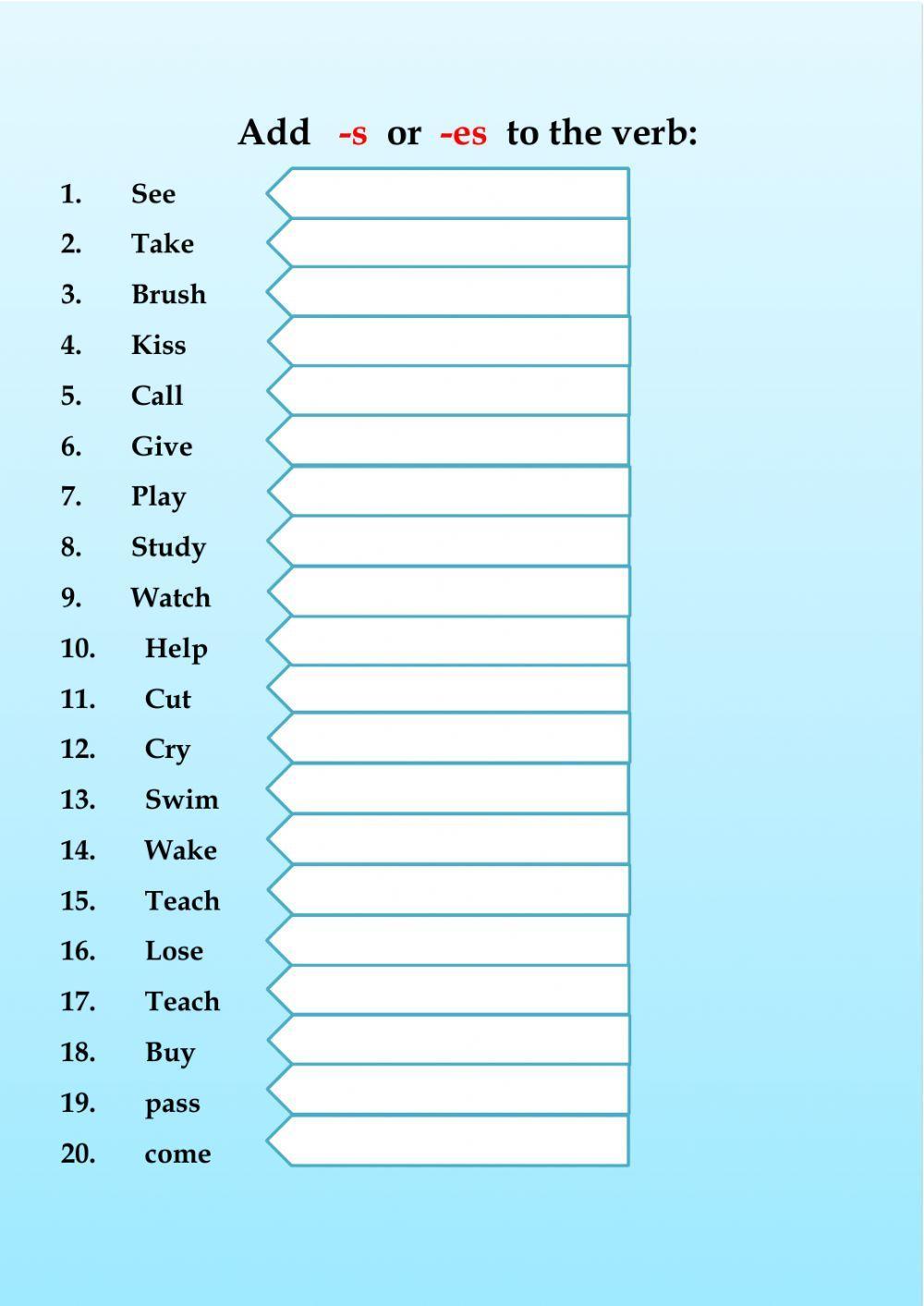 Add -s or -es to the verb:

1. See
2. Take
3. Brush
4. Kiss
5. Call
6. Give
7. Play
8. Study
9. Watch
10. Help
11. Cut
12. Cry
13. Swim
14. Wake
15. Teach
16. Lose
17. Teach
18. Buy
19. pass
20. come